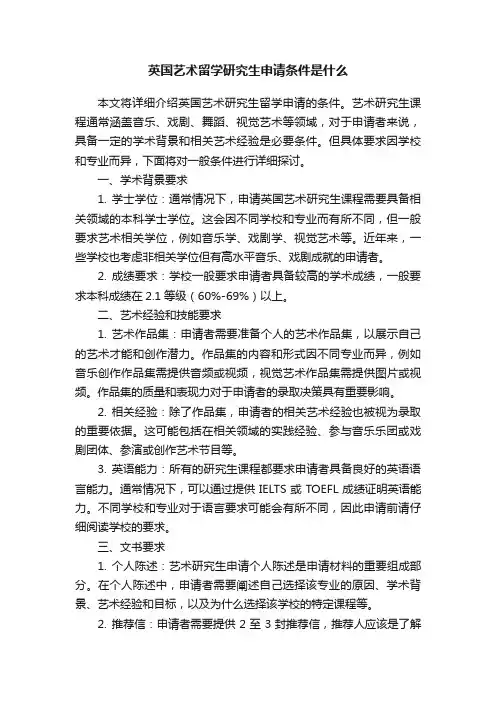 英国艺术留学研究生申请条件是什么

本文将详细介绍英国艺术研究生留学申请的条件。艺术研究生课程通常涵盖音乐、戏剧、舞蹈、视觉艺术等领域，对于申请者来说，具备一定的学术背景和相关艺术经验是必要条件。但具体要求因学校和专业而异，下面将对一般条件进行详细探讨。

一、学术背景要求

1. 学士学位：通常情况下，申请英国艺术研究生课程需要具备相关领域的本科学士学位。这会因不同学校和专业而有所不同，但一般要求艺术相关学位，例如音乐学、戏剧学、视觉艺术等。近年来，一些学校也考虑非相关学位但有高水平音乐、戏剧成就的申请者。

2. 成绩要求：学校一般要求申请者具备较高的学术成绩，一般要求本科成绩在 2.1 等级（60%-69%）以上。

二、艺术经验和技能要求

1. 艺术作品集：申请者需要准备个人的艺术作品集，以展示自己的艺术才能和创作潜力。作品集的内容和形式因不同专业而异，例如音乐创作作品集需提供音频或视频，视觉艺术作品集需提供图片或视频。作品集的质量和表现力对于申请者的录取决策具有重要影响。

2. 相关经验：除了作品集，申请者的相关艺术经验也被视为录取的重要依据。这可能包括在相关领域的实践经验、参与音乐乐团或戏剧团体、参演或创作艺术节目等。

3. 英语能力：所有的研究生课程都要求申请者具备良好的英语语言能力。通常情况下，可以通过提供 IELTS 或 TOEFL 成绩证明英语能力。不同学校和专业对于语言要求可能会有所不同，因此申请前请仔细阅读学校的要求。

三、文书要求

1. 个人陈述：艺术研究生申请个人陈述是申请材料的重要组成部分。在个人陈述中，申请者需要阐述自己选择该专业的原因、学术背景、艺术经验和目标，以及为什么选择该学校的特定课程等。

2. 推荐信：申请者需要提供 2 至 3 封推荐信，推荐人应该是了解